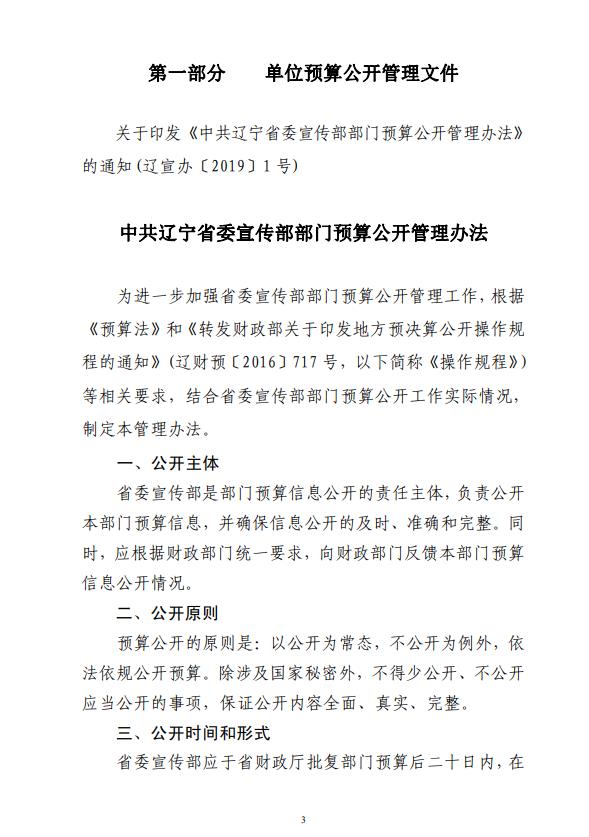 第一部分　　单位预算公开管理文件

关于印发《中共辽宁省委宣传部部门预算公开管理办法》的通知（辽宣办〔2019〕1号）

中共辽宁省委宣传部部门预算公开管理办法

为进一步加强省委宣传部部门预算公开管理工作，根据《预算法》和《转发财政部关于印发地方预决算公开操作规程的通知》（辽财预〔2016〕717号，以下简称《操作规程》）等相关要求，结合省委宣传部部门预算公开工作实际情况，制定本管理办法。

一、公开主体

省委宣传部是部门预算信息公开的责任主体，负责公开本部门预算信息，并确保信息公开的及时、准确和完整。同时，应根据财政部门统一要求，向财政部门反馈本部门预算信息公开情况。

二、公开原则

预算公开的原则是：以公开为常态，不公开为例外，依法依规公开预算。除涉及国家秘密外，不得少公开、不公开应当公开的事项，保证公开内容全面、真实、完整。

三、公开时间和形式

省委宣传部应于省财政厅批复部门预算后二十日内，在

3